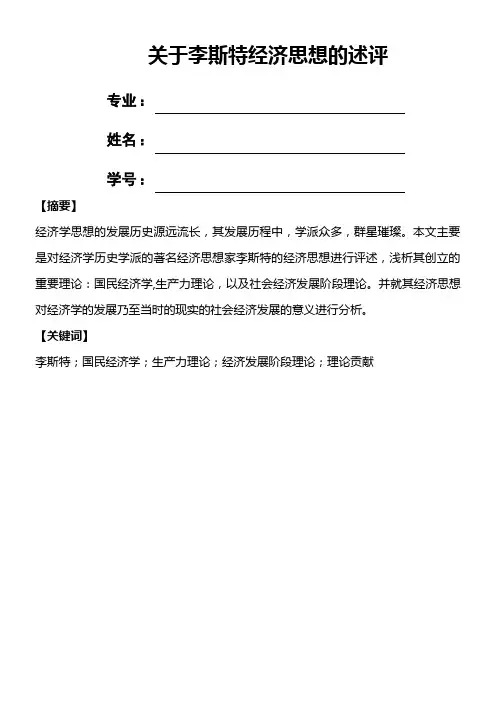 关于李斯特经济思想的述评

专业：

姓名：

学号：

【摘要】

经济学思想的发展历史源远流长，其发展历程中，学派众多，群星璀璨。本文主要是对经济学历史学派的著名经济思想家李斯特的经济思想进行评述，浅析其创立的重要理论：国民经济学,生产力理论，以及社会经济发展阶段理论。并就其经济思想对经济学的发展乃至当时的现实的社会经济发展的意义进行分析。

【关键词】

李斯特；国民经济学；生产力理论；经济发展阶段理论；理论贡献